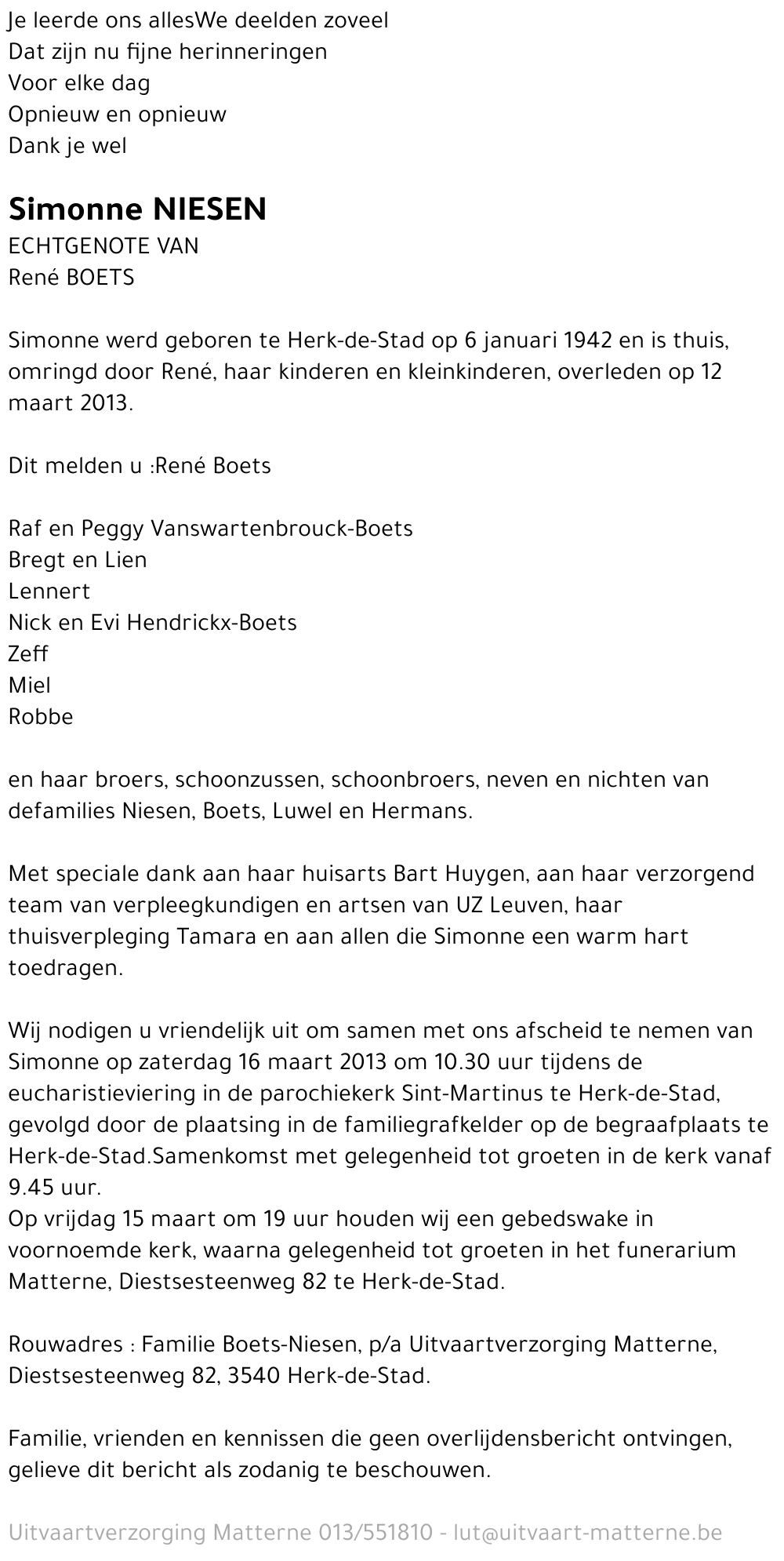 Je leerde ons allesWe deelden zoveel
Dat zijn nu fijne herinneringen
Voor elke dag
Opnieuw en opnieuw
Dank je wel

Simonne NIESEN
ECHTGENOTE VAN
René BOETS

Simonne werd geboren te Herk-de-Stad op 6 januari 1942 en is thuis, omringd door René, haar kinderen en kleinkinderen, overleden op 12 maart 2013.

Dit melden u :René Boets

Raf en Peggy Vanswartenbrouck-Boets
Bregt en Lien
Lennert
Nick en Evi Hendrickx-Boets
Zeff
Miel
Robbe

en haar broers, schoonzussen, schoonbroers, neven en nichten van defamilies Niesen, Boets, Luwel en Hermans.

Met speciale dank aan haar huisarts Bart Huygen, aan haar verzorgend team van verpleegkundigen en artsen van UZ Leuven, haar thuisverpleging Tamara en aan allen die Simonne een warm hart toedragen.

Wij nodigen u vriendelijk uit om samen met ons afscheid te nemen van Simonne op zaterdag 16 maart 2013 om 10.30 uur tijdens de eucharistieviering in de parochiekerk Sint-Martinus te Herk-de-Stad, gevolgd door de plaatsing in de familiegrafkelder op de begraafplaats te Herk-de-Stad.Samenkomst met gelegenheid tot groeten in de kerk vanaf 9.45 uur.
Op vrijdag 15 maart om 19 uur houden wij een gebedswake in voornoemde kerk, waarna gelegenheid tot groeten in het funerarium Matterne, Diestsesteenweg 82 te Herk-de-Stad.

Rouwadres : Familie Boets-Niesen, p/a Uitvaartverzorging Matterne, Diestsesteenweg 82, 3540 Herk-de-Stad.

Familie, vrienden en kennissen die geen overlijdensbericht ontvingen, gelieve dit bericht als zodanig te beschouwen.

Uitvaartverzorging Matterne 013/551810 - lut@uitvaart-matterne.be